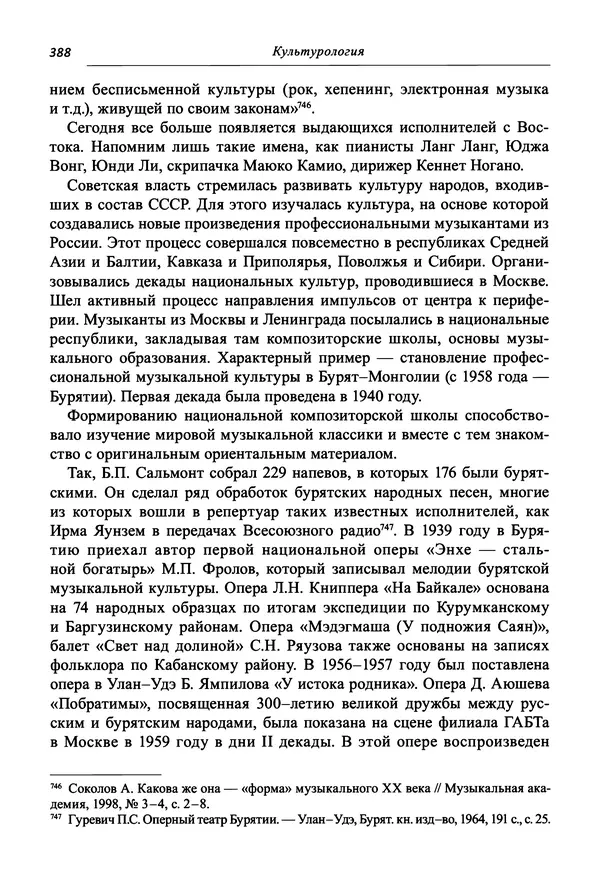 388 Культурология

нием бесписьменной культуры (рок, хепенинг, электронная музыка и т.д.), живущей по своим законам»$^{746}$.

Сегодня все больше появляется выдающихся исполнителей с Востока. Напомним лишь такие имена, как пианисты Ланг Ланг, Юджа Вонг, Юнди Ли, скрипачка Маюко Камио, дирижер Кеннет Ногано.

Советская власть стремилась развивать культуру народов, входивших в состав СССР. Для этого изучалась культура, на основе которой создавались новые произведения профессиональными музыкантами из России. Этот процесс совершался повсеместно в республиках Средней Азии и Балтии, Кавказа и Приполярья, Поволжья и Сибири. Организовывались декады национальных культур, проводившиеся в Москве. Шел активный процесс направления импульсов от центра к периферии. Музыканты из Москвы и Ленинграда посылались в национальные республики, закладывая там композиторские школы, основы музыкального образования. Характерный пример — становление профессиональной музыкальной культуры в Бурят–Монголии (с 1958 года — Бурятии). Первая декада была проведена в 1940 году.

Формированию национальной композиторской школы способствовало изучение мировой музыкальной классики и вместе с тем знакомство с оригинальным ориентальным материалом.

Так, Б.П. Сальмонт собрал 229 напевов, в которых 176 были бурятскими. Он сделал ряд обработок бурятских народных песен, многие из которых вошли в репертуар таких известных исполнителей, как Ирма Яунзем в передачах Всесоюзного радио$^{747}$. В 1939 году в Бурятию приехал автор первой национальной оперы «Энхе — стальной богатырь» М.П. Фролов, который записывал мелодии бурятской музыкальной культуры. Опера Л.Н. Книппера «На Байкале» основана на 74 народных образцах по итогам экспедиции по Курумканскому и Баргузинскому районам. Опера «Мэдэгмаша (У подножия Саян)», балет «Свет над долиной» С.Н. Ряузова также основаны на записях фольклора по Кабанскому району. В 1956–1957 году был поставлена опера в Улан–Удэ Б. Ямпилова «У истока родника». Опера Д. Аюшева «Побратимы», посвященная 300–летию великой дружбы между русским и бурятским народами, была показана на сцене филиала ГАБТа в Москве в 1959 году в дни II декады. В этой опере воспроизведен

$^{746}$ Соколов А. Какова же она — «форма» музыкального XX века // Музыкальная академия, 1998, № 3–4, с. 2–8.
$^{747}$ Гуревич П.С. Оперный театр Бурятии. — Улан–Удэ, Бурят. кн. изд–во, 1964, 191 с., с. 25.